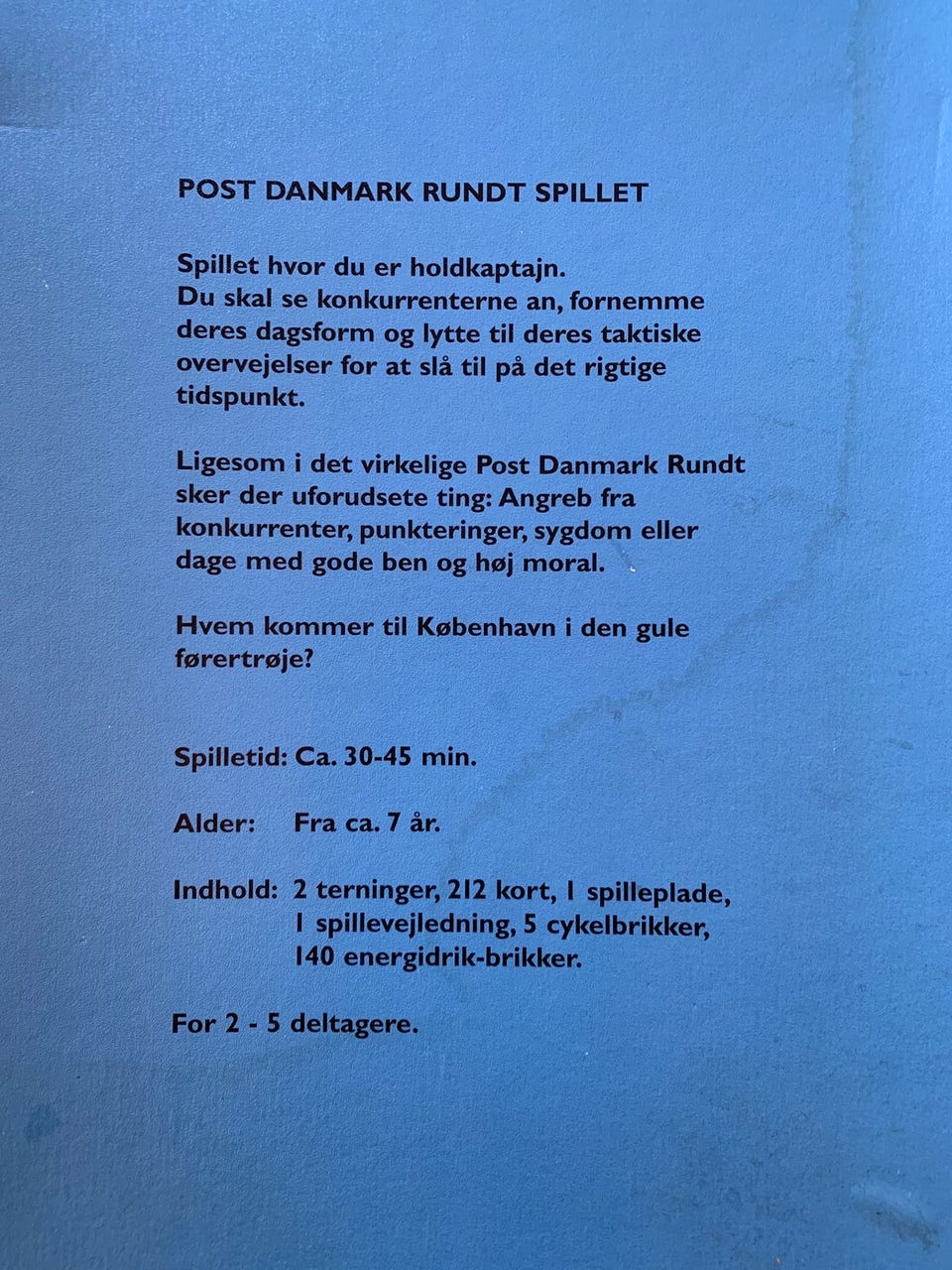 POST DANMARK RUNDT SPILLET

Spillet hvor du er holdkaptajn.
Du skal se konkurrenterne an, fornemme deres dagsform og lytte til deres taktiske overvejelser for at slå til på det rigtige tidspunkt.

Ligesom i det virkelige Post Danmark Rundt sker der uforudsete ting: Angreb fra konkurrenter, punkteringer, sygdom eller dage med gode ben og høj moral.

Hvem kommer til København i den gule førertrøje?

Spilletid: Ca. 30-45 min.

Alder: Fra ca. 7 år.

Indhold: 2 terninger, 212 kort, 1 spilleplade, 1 spillevejledning, 5 cykelbrikker, 140 energidrik-brikker.

For 2 - 5 deltagere.